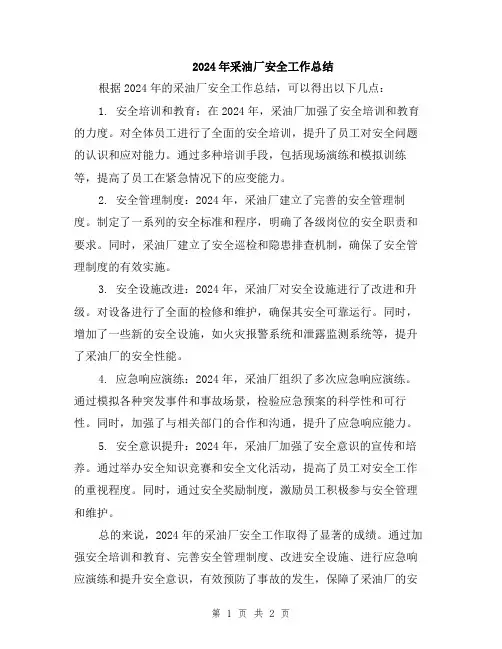 2024年采油厂安全工作总结

根据2024年的采油厂安全工作总结，可以得出以下几点：

1. 安全培训和教育：在2024年，采油厂加强了安全培训和教育的力度。对全体员工进行了全面的安全培训，提升了员工对安全问题的认识和应对能力。通过多种培训手段，包括现场演练和模拟训练等，提高了员工在紧急情况下的应变能力。

2. 安全管理制度：2024年，采油厂建立了完善的安全管理制度。制定了一系列的安全标准和程序，明确了各级岗位的安全职责和要求。同时，采油厂建立了安全巡检和隐患排查机制，确保了安全管理制度的有效实施。

3. 安全设施改进：2024年，采油厂对安全设施进行了改进和升级。对设备进行了全面的检修和维护，确保其安全可靠运行。同时，增加了一些新的安全设施，如火灾报警系统和泄露监测系统等，提升了采油厂的安全性能。

4. 应急响应演练：2024年，采油厂组织了多次应急响应演练。通过模拟各种突发事件和事故场景，检验应急预案的科学性和可行性。同时，加强了与相关部门的合作和沟通，提升了应急响应能力。

5. 安全意识提升：2024年，采油厂加强了安全意识的宣传和培养。通过举办安全知识竞赛和安全文化活动，提高了员工对安全工作的重视程度。同时，通过安全奖励制度，激励员工积极参与安全管理和维护。

总的来说，2024年的采油厂安全工作取得了显著的成绩。通过加强安全培训和教育、完善安全管理制度、改进安全设施、进行应急响应演练和提升安全意识，有效预防了事故的发生，保障了采油厂的安

第 1 页 共 2 页